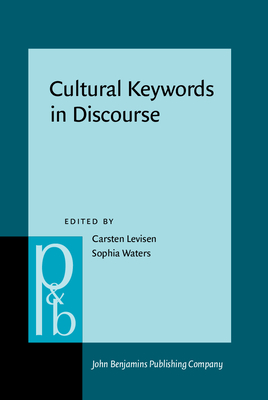 Cultural Keywords in Discourse

EDITED BY

Carsten Levisen
Sophia Waters

p&b

John Benjamins Publishing Company